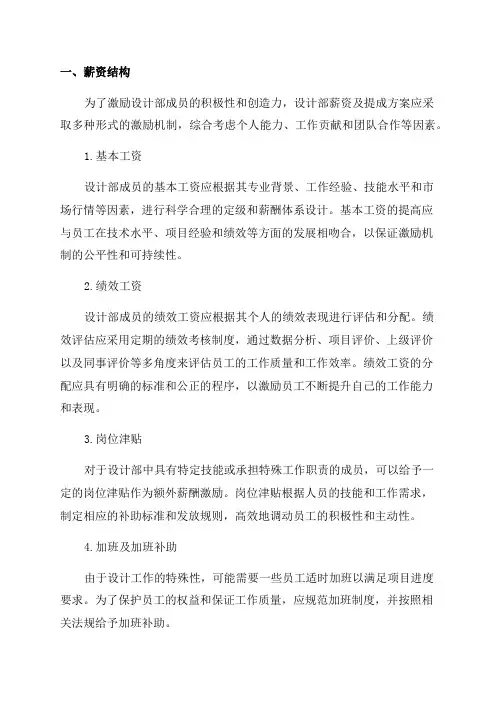 一、薪资结构

为了激励设计部成员的积极性和创造力，设计部薪资及提成方案应采取多种形式的激励机制，综合考虑个人能力、工作贡献和团队合作等因素。

1. 基本工资

设计部成员的基本工资应根据其专业背景、工作经验、技能水平和市场行情等因素，进行科学合理的定级和薪酬体系设计。基本工资的提高应与员工在技术水平、项目经验和绩效等方面的发展相吻合，以保证激励机制的公平性和可持续性。

2. 绩效工资

设计部成员的绩效工资应根据其个人的绩效表现进行评估和分配。绩效评估应采用定期的绩效考核制度，通过数据分析、项目评价、上级评价以及同事评价等多角度来评估员工的工作质量和工作效率。绩效工资的分配应具有明确的标准和公正的程序，以激励员工不断提升自己的工作能力和表现。

3. 岗位津贴

对于设计部中具有特定技能或承担特殊工作职责的成员，可以给予一定的岗位津贴作为额外薪酬激励。岗位津贴根据人员的技能和工作需求，制定相应的补助标准和发放规则，高效地调动员工的积极性和主动性。

4. 加班及加班补助

由于设计工作的特殊性，可能需要一些员工适时加班以满足项目进度要求。为了保护员工的权益和保证工作质量，应规范加班制度，并按照相关法规给予加班补助。